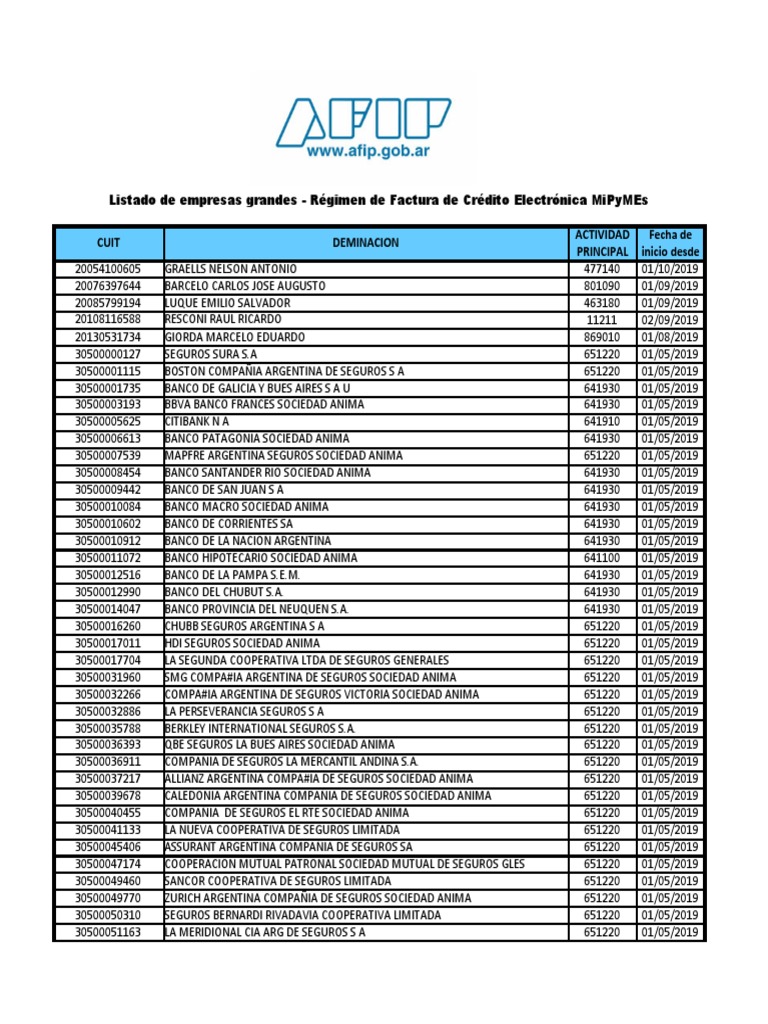 AFIP
www.afip.gob.ar

Listado de empresas grandes - Régimen de Factura de Crédito Electrónica MiPyMEs

| CUIT | DEMINACION | ACTIVIDAD PRINCIPAL | Fecha de inicio desde |
|---|---|---|---|
| 20054100605 | GRAELLS NELSON ANTONIO | 477140 | 01/10/2019 |
| 20076397644 | BARCELO CARLOS JOSE AUGUSTO | 801090 | 01/09/2019 |
| 20085799194 | LUQUE EMILIO SALVADOR | 463180 | 01/09/2019 |
| 20108116588 | RESCONI RAUL RICARDO | 11211 | 02/09/2019 |
| 20130531734 | GIORDA MARCELO EDUARDO | 869010 | 01/08/2019 |
| 30500000127 | SEGUROS SURA S.A | 651220 | 01/05/2019 |
| 30500001115 | BOSTON COMPAÑIA ARGENTINA DE SEGUROS S A | 651220 | 01/05/2019 |
| 30500001735 | BANCO DE GALICIA Y BUES AIRES S A U | 641930 | 01/05/2019 |
| 30500003193 | BBVA BANCO FRANCES SOCIEDAD ANIMA | 641930 | 01/05/2019 |
| 30500005625 | CITIBANK N A | 641910 | 01/05/2019 |
| 30500006613 | BANCO PATAGONIA SOCIEDAD ANIMA | 641930 | 01/05/2019 |
| 30500007539 | MAPFRE ARGENTINA SEGUROS SOCIEDAD ANIMA | 651220 | 01/05/2019 |
| 30500008454 | BANCO SANTANDER RIO SOCIEDAD ANIMA | 641930 | 01/05/2019 |
| 30500009442 | BANCO DE SAN JUAN S A | 641930 | 01/05/2019 |
| 30500010084 | BANCO MACRO SOCIEDAD ANIMA | 641930 | 01/05/2019 |
| 30500010602 | BANCO DE CORRIENTES SA | 641930 | 01/05/2019 |
| 30500010912 | BANCO DE LA NACION ARGENTINA | 641930 | 01/05/2019 |
| 30500011072 | BANCO HIPOTECARIO SOCIEDAD ANIMA | 641100 | 01/05/2019 |
| 30500012516 | BANCO DE LA PAMPA S.E.M. | 641930 | 01/05/2019 |
| 30500012990 | BANCO DEL CHUBUT S.A. | 641930 | 01/05/2019 |
| 30500014047 | BANCO PROVINCIA DEL NEUQUEN S.A. | 641930 | 01/05/2019 |
| 30500016260 | CHUBB SEGUROS ARGENTINA S A | 651220 | 01/05/2019 |
| 30500017011 | HDI SEGUROS SOCIEDAD ANIMA | 651220 | 01/05/2019 |
| 30500017704 | LA SEGUNDA COOPERATIVA LTDA DE SEGUROS GENERALES | 651220 | 01/05/2019 |
| 30500031960 | SMG COMPA#IA ARGENTINA DE SEGUROS SOCIEDAD ANIMA | 651220 | 01/05/2019 |
| 30500032266 | COMPA#IA ARGENTINA DE SEGUROS VICTORIA SOCIEDAD ANIMA | 651220 | 01/05/2019 |
| 30500032886 | LA PERSEVERANCIA SEGUROS S A | 651220 | 01/05/2019 |
| 30500035788 | BERKLEY INTERNATIONAL SEGUROS S.A. | 651220 | 01/05/2019 |
| 30500036393 | QBE SEGUROS LA BUES AIRES SOCIEDAD ANIMA | 651220 | 01/05/2019 |
| 30500036911 | COMPANIA DE SEGUROS LA MERCANTIL ANDINA S.A. | 651220 | 01/05/2019 |
| 30500037217 | ALLIANZ ARGENTINA COMPA#IA DE SEGUROS SOCIEDAD ANIMA | 651220 | 01/05/2019 |
| 30500039678 | CALEDONIA ARGENTINA COMPANIA DE SEGUROS SOCIEDAD ANIMA | 651220 | 01/05/2019 |
| 30500040455 | COMPANIA DE SEGUROS EL RTE SOCIEDAD ANIMA | 651220 | 01/05/2019 |
| 30500041133 | LA NUEVA COOPERATIVA DE SEGUROS LIMITADA | 651220 | 01/05/2019 |
| 30500045406 | ASSURANT ARGENTINA COMPANIA DE SEGUROS SA | 651220 | 01/05/2019 |
| 30500047174 | COOPERACION MUTUAL PATRONAL SOCIEDAD MUTUAL DE SEGUROS GLES | 651220 | 01/05/2019 |
| 30500049460 | SANCOR COOPERATIVA DE SEGUROS LIMITADA | 651220 | 01/05/2019 |
| 30500049770 | ZURICH ARGENTINA COMPAÑIA DE SEGUROS SOCIEDAD ANIMA | 651220 | 01/05/2019 |
| 30500050310 | SEGUROS BERNARDI RIVADAVIA COOPERATIVA LIMITADA | 651220 | 01/05/2019 |
| 30500051163 | LA MERIDIONAL CIA ARG DE SEGUROS S A | 651220 | 01/05/2019 |